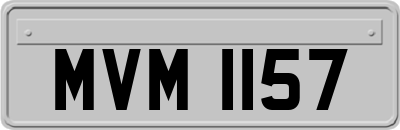 MVM 1157